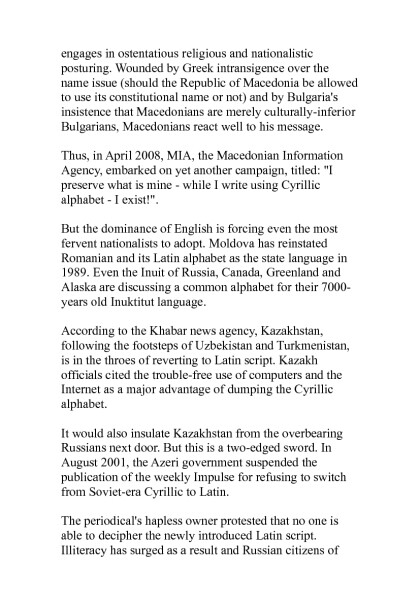 engages in ostentatious religious and nationalistic posturing. Wounded by Greek intransigence over the name issue (should the Republic of Macedonia be allowed to use its constitutional name or not) and by Bulgaria's insistence that Macedonians are merely culturally-inferior Bulgarians, Macedonians react well to his message.

Thus, in April 2008, MIA, the Macedonian Information Agency, embarked on yet another campaign, titled: "I preserve what is mine - while I write using Cyrillic alphabet - I exist!".

But the dominance of English is forcing even the most fervent nationalists to adopt. Moldova has reinstated Romanian and its Latin alphabet as the state language in 1989. Even the Inuit of Russia, Canada, Greenland and Alaska are discussing a common alphabet for their 7000-years old Inuktitut language.

According to the Khabar news agency, Kazakhstan, following the footsteps of Uzbekistan and Turkmenistan, is in the throes of reverting to Latin script. Kazakh officials cited the trouble-free use of computers and the Internet as a major advantage of dumping the Cyrillic alphabet.

It would also insulate Kazakhstan from the overbearing Russians next door. But this is a two-edged sword. In August 2001, the Azeri government suspended the publication of the weekly Impulse for refusing to switch from Soviet-era Cyrillic to Latin.

The periodical's hapless owner protested that no one is able to decipher the newly introduced Latin script. Illiteracy has surged as a result and Russian citizens of